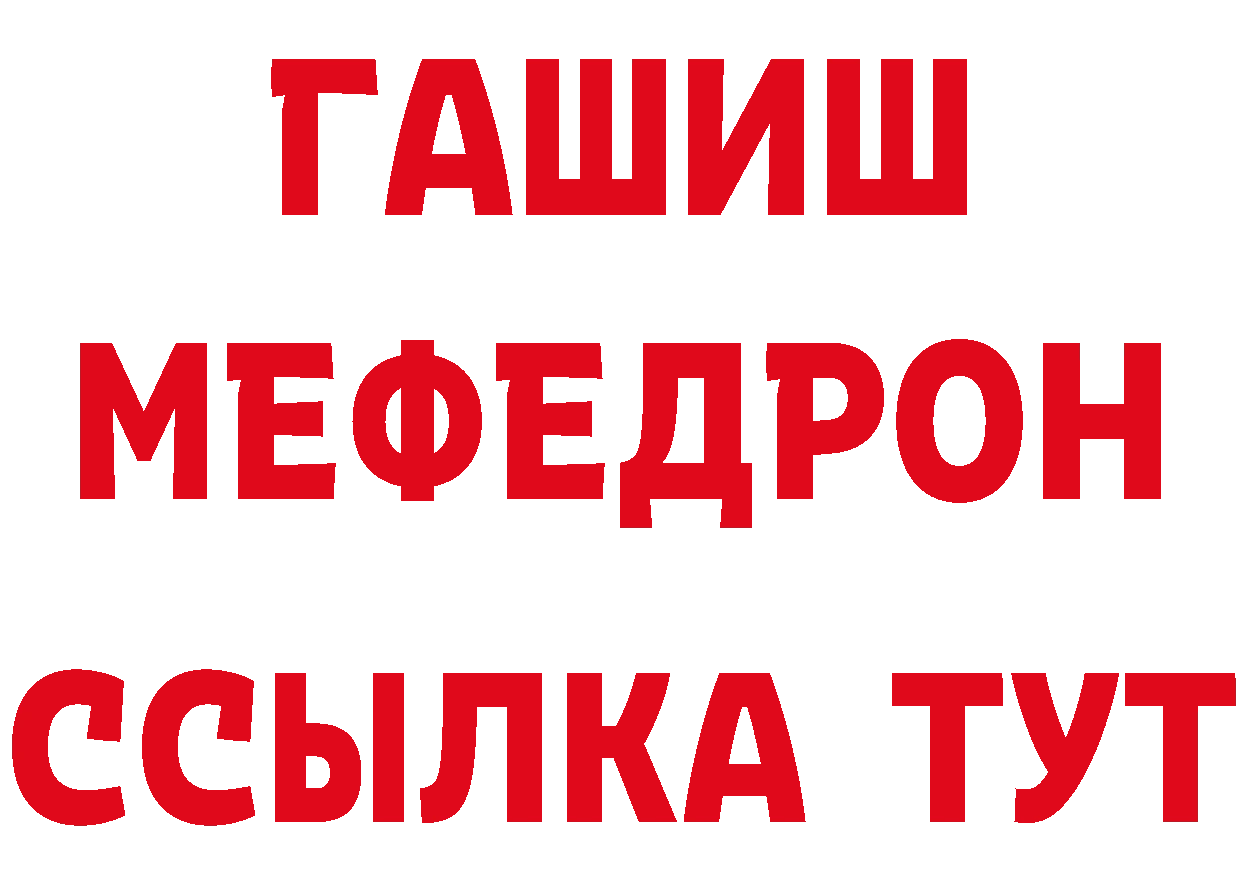 ГАШИШ
МЕФЕДРОН
ССЫЛКА ТУТ